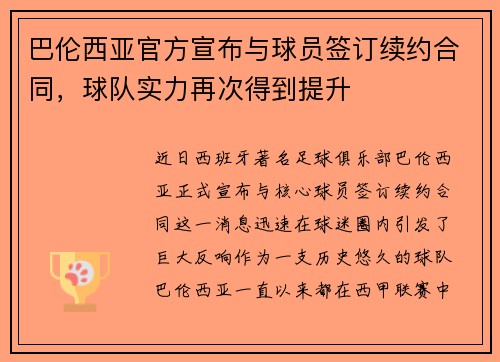 巴伦西亚官方宣布与球员签订续约合同，球队实力再次得到提升

近日西班牙著名足球俱乐部巴伦西亚正式宣布与核心球员签订续约合同这一消息迅速在球迷圈内引发了巨大反响作为一支历史悠久的球队巴伦西亚一直以来都在西甲联赛中